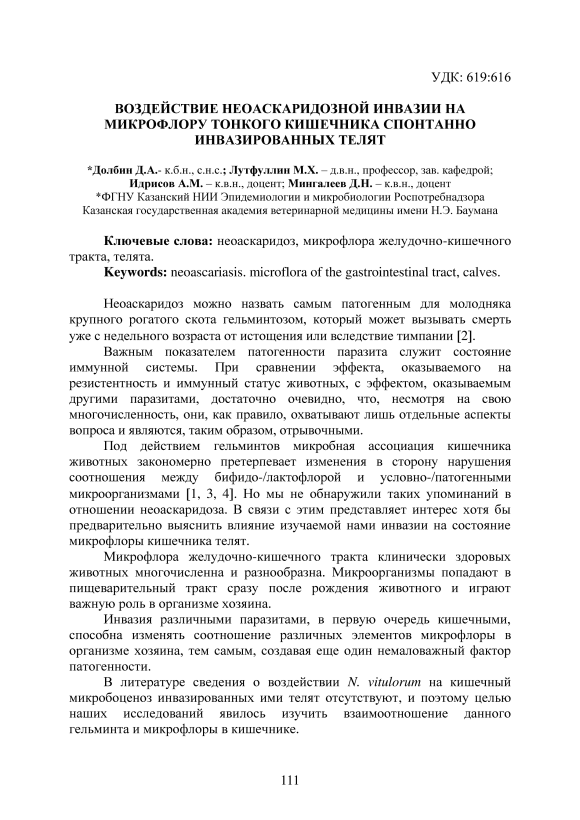 УДК: 619:616

ВОЗДЕЙСТВИЕ НЕОАСКАРИДОЗНОЙ ИНВАЗИИ НА МИКРОФЛОРУ ТОНКОГО КИШЕЧНИКА СПОНТАННО ИНВАЗИРОВАННЫХ ТЕЛЯТ

*Долбин Д.А.- к.б.н., с.н.с.; Лутфуллин М.Х. – д.в.н., профессор, зав. кафедрой; Идрисов А.М. – к.в.н., доцент; Мингалеев Д.Н. – к.в.н., доцент
*ФГНУ Казанский НИИ Эпидемиологии и микробиологии Роспотребнадзора
Казанская государственная академия ветеринарной медицины имени Н.Э. Баумана

Ключевые слова: неоаскаридоз, микрофлора желудочно-кишечного тракта, телята.
Keywords: neoascariasis. microflora of the gastrointestinal tract, calves.

Неоаскаридоз можно назвать самым патогенным для молодняка крупного рогатого скота гельминтозом, который может вызывать смерть уже с недельного возраста от истощения или вследствие тимпании [2].

Важным показателем патогенности паразита служит состояние иммунной системы. При сравнении эффекта, оказываемого на резистентность и иммунный статус животных, с эффектом, оказываемым другими паразитами, достаточно очевидно, что, несмотря на свою многочисленность, они, как правило, охватывают лишь отдельные аспекты вопроса и являются, таким образом, отрывочными.

Под действием гельминтов микробная ассоциация кишечника животных закономерно претерпевает изменения в сторону нарушения соотношения между бифидо-/лактофлорой и условно-/патогенными микроорганизмами [1, 3, 4]. Но мы не обнаружили таких упоминаний в отношении неоаскаридоза. В связи с этим представляет интерес хотя бы предварительно выяснить влияние изучаемой нами инвазии на состояние микрофлоры кишечника телят.

Микрофлора желудочно-кишечного тракта клинически здоровых животных многочисленна и разнообразна. Микроорганизмы попадают в пищеварительный тракт сразу после рождения животного и играют важную роль в организме хозяина.

Инвазия различными паразитами, в первую очередь кишечными, способна изменять соотношение различных элементов микрофлоры в организме хозяина, тем самым, создавая еще один немаловажный фактор патогенности.

В литературе сведения о воздействии N. vitulorum на кишечный микробоценоз инвазированных ими телят отсутствуют, и поэтому целью наших исследований явилось изучить взаимоотношение данного гельминта и микрофлоры в кишечнике.

111